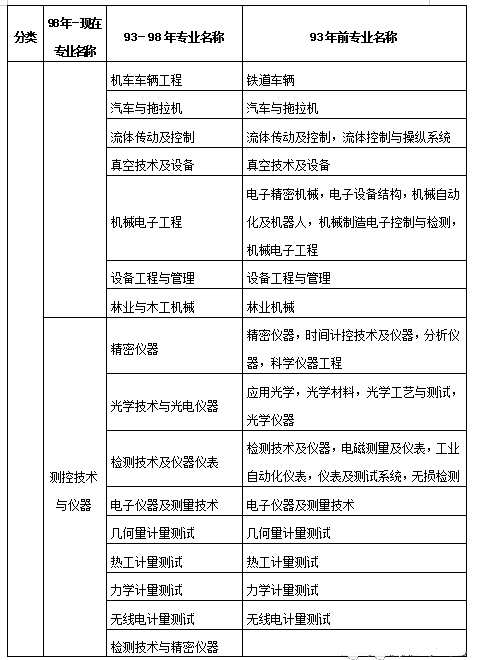 | 分类 | 98年-现在专业名称 | 93-98年专业名称 | 93年前专业名称 |
|---|---|---|---|
| | | 机车车辆工程 | 铁道车辆 |
| | | 汽车与拖拉机 | 汽车与拖拉机 |
| | | 流体传动及控制 | 流体传动及控制，流体控制与操纵系统 |
| | | 真空技术及设备 | 真空技术及设备 |
| | | 机械电子工程 | 电子精密机械，电子设备结构，机械自动化及机器人，机械制造电子控制与检测，机械电子工程 |
| | | 设备工程与管理 | 设备工程与管理 |
| | | 林业与木工机械 | 林业机械 |
| | 测控技术与仪器 | 精密仪器 | 精密仪器，时间计控技术及仪器，分析仪器，科学仪器工程 |
| | | 光学技术与光电仪器 | 应用光学，光学材料，光学工艺与测试，光学仪器 |
| | | 检测技术及仪器仪表 | 检测技术及仪器，电磁测量及仪表，工业自动化仪表，仪表及测试系统，无损检测 |
| | | 电子仪器及测量技术 | 电子仪器及测量技术 |
| | | 几何量计量测试 | 几何量计量测试 |
| | | 热工计量测试 | 热工计量测试 |
| | | 力学计量测试 | 力学计量测试 |
| | | 无线电计量测试 | 无线电计量测试 |
| | | 检测技术与精密仪器 | |